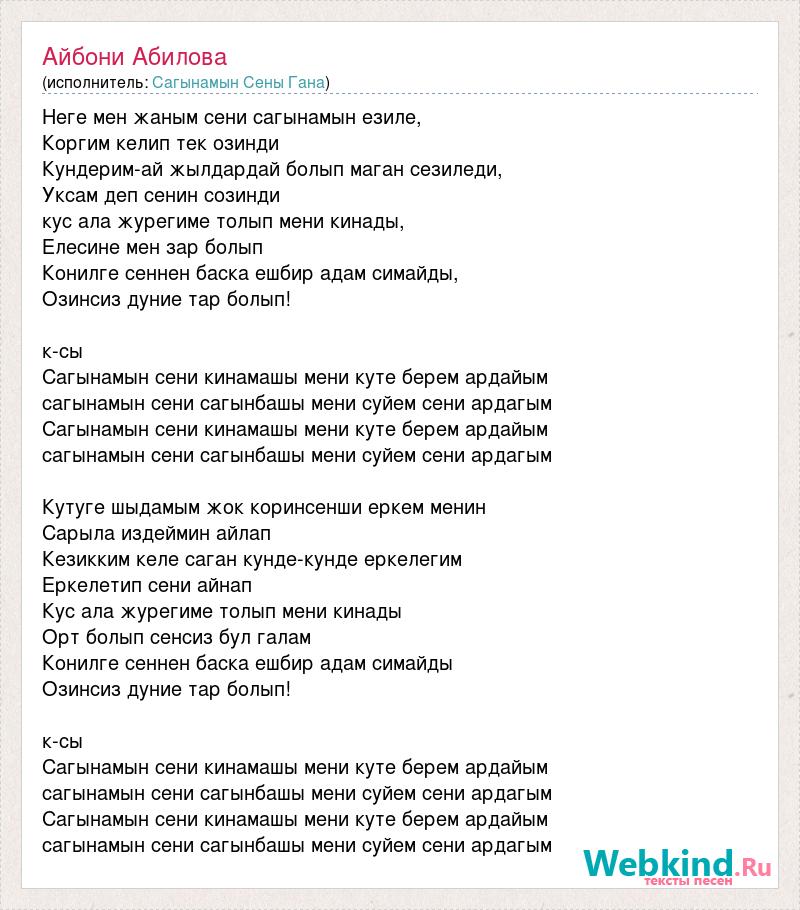 Айбони Абилова
(исполнитель: Сагынамын Сены Гана)

Неге мен жаным сени сагынамын езиле,
Коргим келип тек озинди
Кундерим-ай жылдардай болып маган сезиледи,
Уксам деп сенин созинди
кус ала журегиме толып мени кинады,
Елесине мен зар болып
Конилге сеннен баска ешбир адам симайды,
Озинсиз дуние тар болып!

к-сы
Сагынамын сени кинамашы мени куте берем ардайым
сагынамын сени сагынбашы мени суйем сени ардагым
Сагынамын сени кинамашы мени куте берем ардайым
сагынамын сени сагынбашы мени суйем сени ардагым

Кутуге шыдамым жок коринсенши еркем менин
Сарыла издеймин айлап
Кезикким келе саган кунде-кунде еркелегим
Еркелетип сени айнап
Кус ала журегиме толып мени кинады
Орт болып сенсиз бул галам
Конилге сеннен баска ешбир адам симайды
Озинсиз дуние тар болып!

к-сы
Сагынамын сени кинамашы мени куте берем ардайым
сагынамын сени сагынбашы мени суйем сени ардагым
Сагынамын сени кинамашы мени куте берем ардайым
сагынамын сени сагынбашы мени суйем сени ардагым

Webkind.Ru
тексты песен